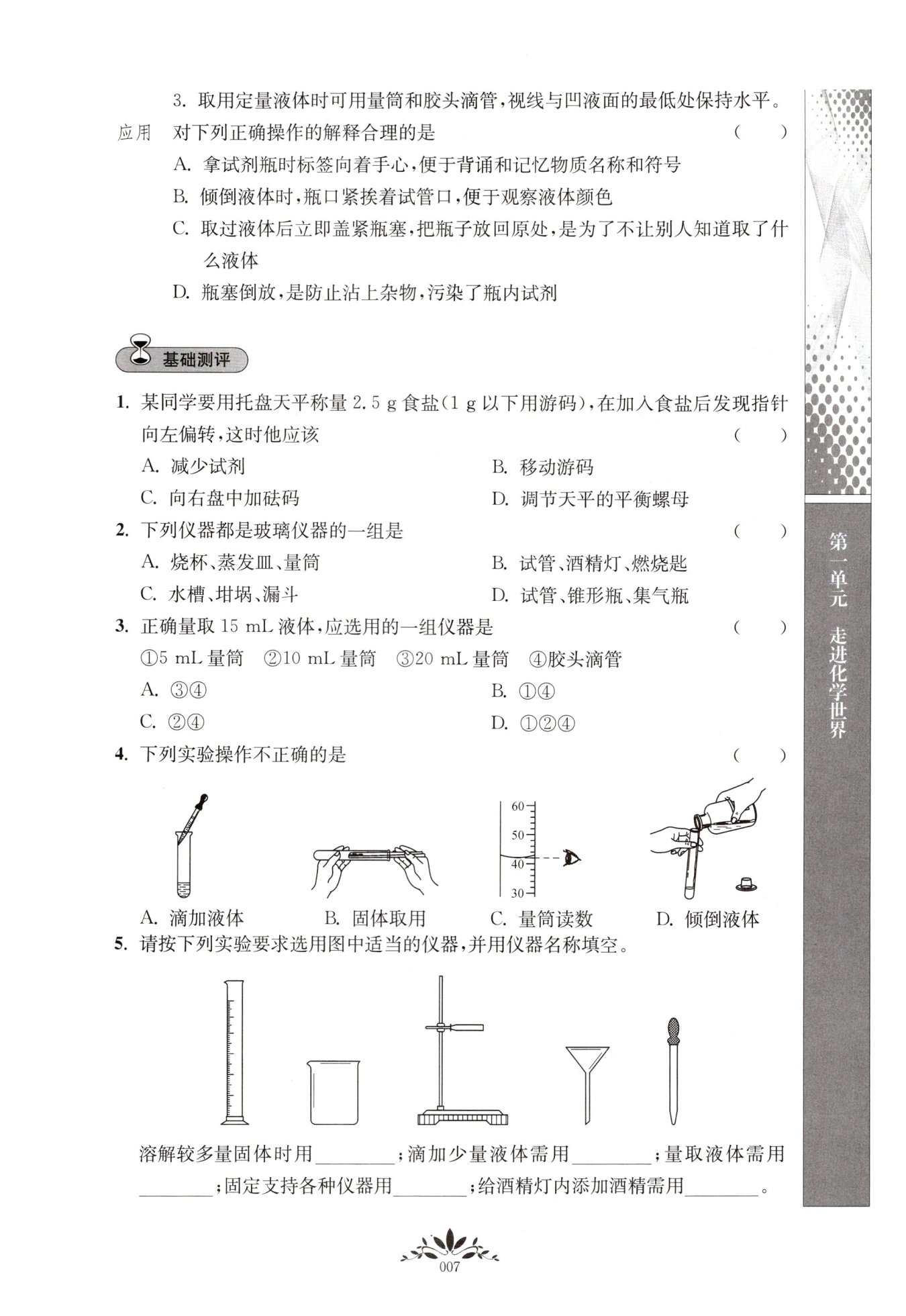 3. 取用定量液体时可用量筒和胶头滴管，视线与凹液面的最低处保持水平。

应用　对下列正确操作的解释合理的是　（　　）

A. 拿试剂瓶时标签向着手心，便于背诵和记忆物质名称和符号

B. 倾倒液体时，瓶口紧挨着试管口，便于观察液体颜色

C. 取过液体后立即盖紧瓶塞，把瓶子放回原处，是为了不让别人知道取了什么液体

D. 瓶塞倒放，是防止沾上杂物，污染了瓶内试剂

基础测评

1. 某同学要用托盘天平称量 2.5 g 食盐（1 g 以下用游码），在加入食盐后发现指针向左偏转，这时他应该　（　　）

A. 减少试剂　B. 移动游码

C. 向右盘中加砝码　D. 调节天平的平衡螺母

2. 下列仪器都是玻璃仪器的一组是　（　　）

A. 烧杯、蒸发皿、量筒　B. 试管、酒精灯、燃烧匙

C. 水槽、坩埚、漏斗　D. 试管、锥形瓶、集气瓶

3. 正确量取 15 mL 液体，应选用的一组仪器是　（　　）

①5 mL 量筒　②10 mL 量筒　③20 mL 量筒　④胶头滴管

A. ③④　B. ①④

C. ②④　D. ①②④

4. 下列实验操作不正确的是　（　　）

60
50
40
30

A. 滴加液体　B. 固体取用　C. 量筒读数　D. 倾倒液体

5. 请按下列实验要求选用图中适当的仪器，并用仪器名称填空。

溶解较多量固体时用________；滴加少量液体需用________；量取液体需用________；固定支持各种仪器用________；给酒精灯内添加酒精需用________。

第一单元　走进化学世界

007